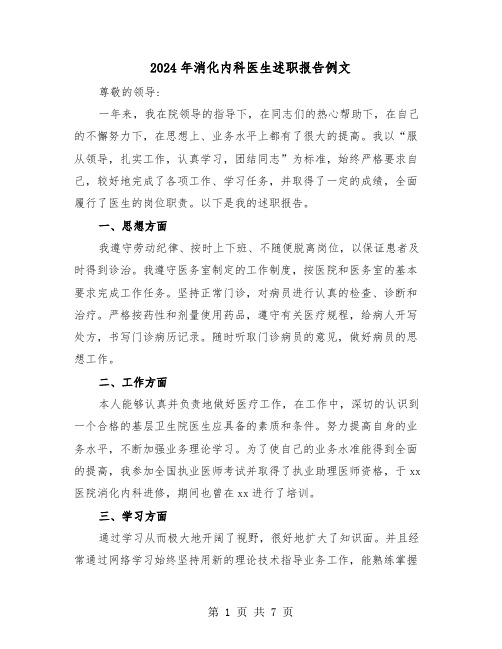 2024年消化内科医生述职报告例文

尊敬的领导:

一年来，我在院领导的指导下，在同志们的热心帮助下，在自己的不懈努力下，在思想上、业务水平上都有了很大的提高。我以“服从领导，扎实工作，认真学习，团结同志”为标准，始终严格要求自己，较好地完成了各项工作、学习任务，并取得了一定的成绩，全面履行了医生的岗位职责。以下是我的述职报告。

一、思想方面

我遵守劳动纪律、按时上下班、不随便脱离岗位，以保证患者及时得到诊治。我遵守医务室制定的工作制度，按医院和医务室的基本要求完成工作任务。坚持正常门诊，对病员进行认真的检查、诊断和治疗。严格按药性和剂量使用药品，遵守有关医疗规程，给病人开写处方，书写门诊病历记录。随时听取门诊病员的意见，做好病员的思想工作。

二、工作方面

本人能够认真并负责地做好医疗工作，在工作中，深切的认识到一个合格的基层卫生院医生应具备的素质和条件。努力提高自身的业务水平，不断加强业务理论学习。为了使自己的业务水准能得到全面的提高，我参加全国执业医师考试并取得了执业助理医师资格，于xx医院消化内科进修，期间也曾在xx进行了培训。

三、学习方面

通过学习从而极大地开阔了视野，很好地扩大了知识面。并且经常通过网络学习始终坚持用新的理论技术指导业务工作，能熟练掌握

第 1 页 共 7 页